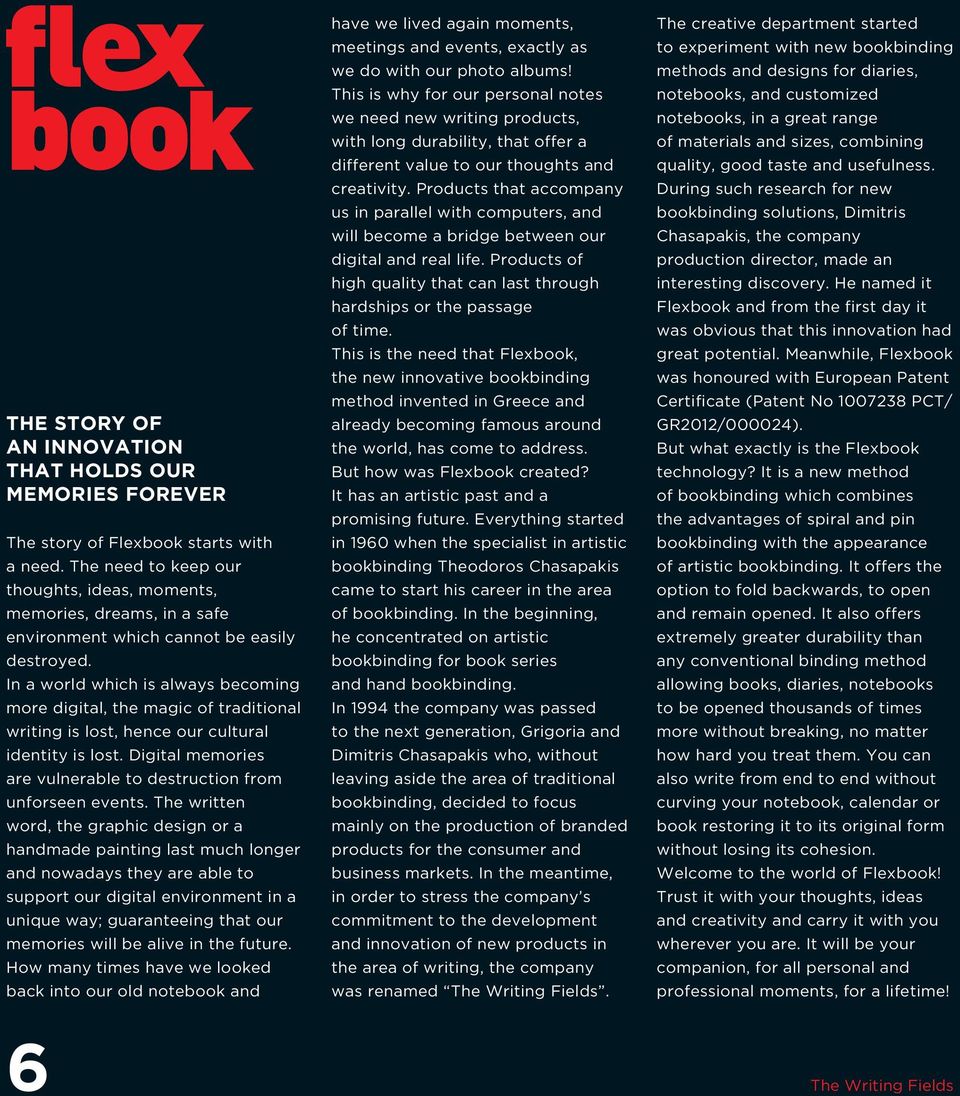 flex book

THE STORY OF AN INNOVATION THAT HOLDS OUR MEMORIES FOREVER

The story of Flexbook starts with a need. The need to keep our thoughts, ideas, moments, memories, dreams, in a safe environment which cannot be easily destroyed.
In a world which is always becoming more digital, the magic of traditional writing is lost, hence our cultural identity is lost. Digital memories are vulnerable to destruction from unforseen events. The written word, the graphic design or a handmade painting last much longer and nowadays they are able to support our digital environment in a unique way; guaranteeing that our memories will be alive in the future.
How many times have we looked back into our old notebook and have we lived again moments, meetings and events, exactly as we do with our photo albums!
This is why for our personal notes we need new writing products, with long durability, that offer a different value to our thoughts and creativity. Products that accompany us in parallel with computers, and will become a bridge between our digital and real life. Products of high quality that can last through hardships or the passage of time.
This is the need that Flexbook, the new innovative bookbinding method invented in Greece and already becoming famous around the world, has come to address.
But how was Flexbook created?
It has an artistic past and a promising future. Everything started in 1960 when the specialist in artistic bookbinding Theodoros Chasapakis came to start his career in the area of bookbinding. In the beginning, he concentrated on artistic bookbinding for book series and hand bookbinding.
In 1994 the company was passed to the next generation, Grigoria and Dimitris Chasapakis who, without leaving aside the area of traditional bookbinding, decided to focus mainly on the production of branded products for the consumer and business markets. In the meantime, in order to stress the company's commitment to the development and innovation of new products in the area of writing, the company was renamed "The Writing Fields".
The creative department started to experiment with new bookbinding methods and designs for diaries, notebooks, and customized notebooks, in a great range of materials and sizes, combining quality, good taste and usefulness.
During such research for new bookbinding solutions, Dimitris Chasapakis, the company production director, made an interesting discovery. He named it Flexbook and from the first day it was obvious that this innovation had great potential. Meanwhile, Flexbook was honoured with European Patent Certificate (Patent No 1007238 PCT/ GR2012/000024).
But what exactly is the Flexbook technology? It is a new method of bookbinding which combines the advantages of spiral and pin bookbinding with the appearance of artistic bookbinding. It offers the option to fold backwards, to open and remain opened. It also offers extremely greater durability than any conventional binding method allowing books, diaries, notebooks to be opened thousands of times more without breaking, no matter how hard you treat them. You can also write from end to end without curving your notebook, calendar or book restoring it to its original form without losing its cohesion.
Welcome to the world of Flexbook! Trust it with your thoughts, ideas and creativity and carry it with you wherever you are. It will be your companion, for all personal and professional moments, for a lifetime!

6

The Writing Fields